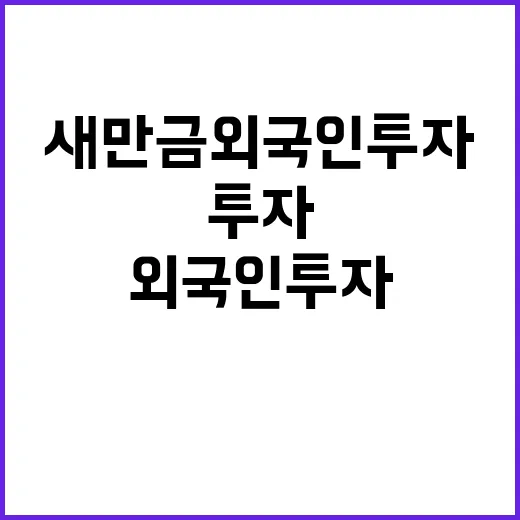 새만금외국인투자
투자
외국인투자